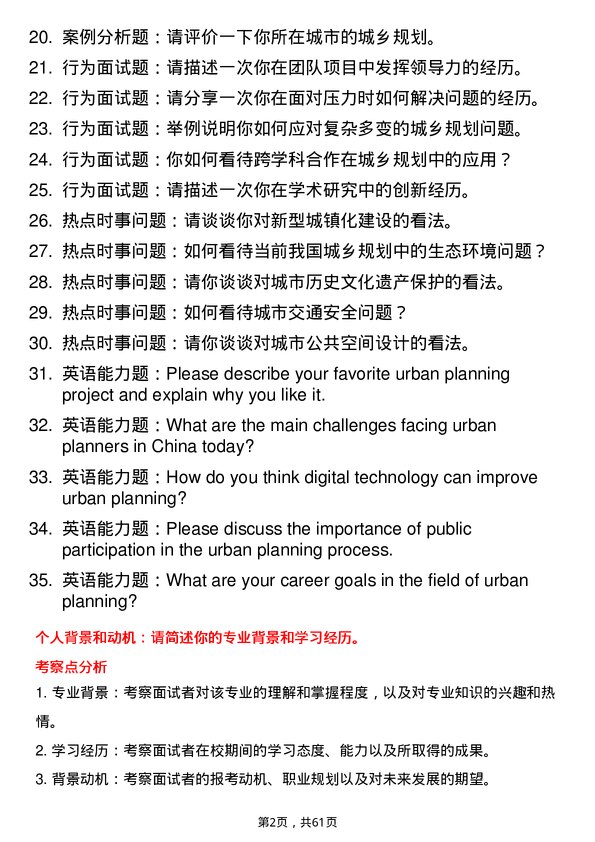 20. 案例分析题：请评价一下你所在城市的城乡规划。
21. 行为面试题：请描述一次你在团队项目中发挥领导力的经历。
22. 行为面试题：请分享一次你在面对压力时如何解决问题的经历。
23. 行为面试题：举例说明你如何应对复杂多变的城乡规划问题。
24. 行为面试题：你如何看待跨学科合作在城乡规划中的应用？
25. 行为面试题：请描述一次你在学术研究中的创新经历。
26. 热点时事问题：请谈谈你对新型城镇化建设的看法。
27. 热点时事问题：如何看待当前我国城乡规划中的生态环境问题？
28. 热点时事问题：请你谈谈对城市历史文化遗产保护的看法。
29. 热点时事问题：如何看待城市交通安全问题？
30. 热点时事问题：请你谈谈对城市公共空间设计的看法。
31. 英语能力题：Please describe your favorite urban planning project and explain why you like it.
32. 英语能力题：What are the main challenges facing urban planners in China today?
33. 英语能力题：How do you think digital technology can improve urban planning?
34. 英语能力题：Please discuss the importance of public participation in the urban planning process.
35. 英语能力题：What are your career goals in the field of urban planning?

个人背景和动机：请简述你的专业背景和学习经历。

考察点分析

1. 专业背景：考察面试者对该专业的理解和掌握程度，以及对专业知识的兴趣和热情。

2. 学习经历：考察面试者在校期间的学习态度、能力以及所取得的成果。

3. 背景动机：考察面试者的报考动机、职业规划以及对未来发展的期望。

第2页，共61页